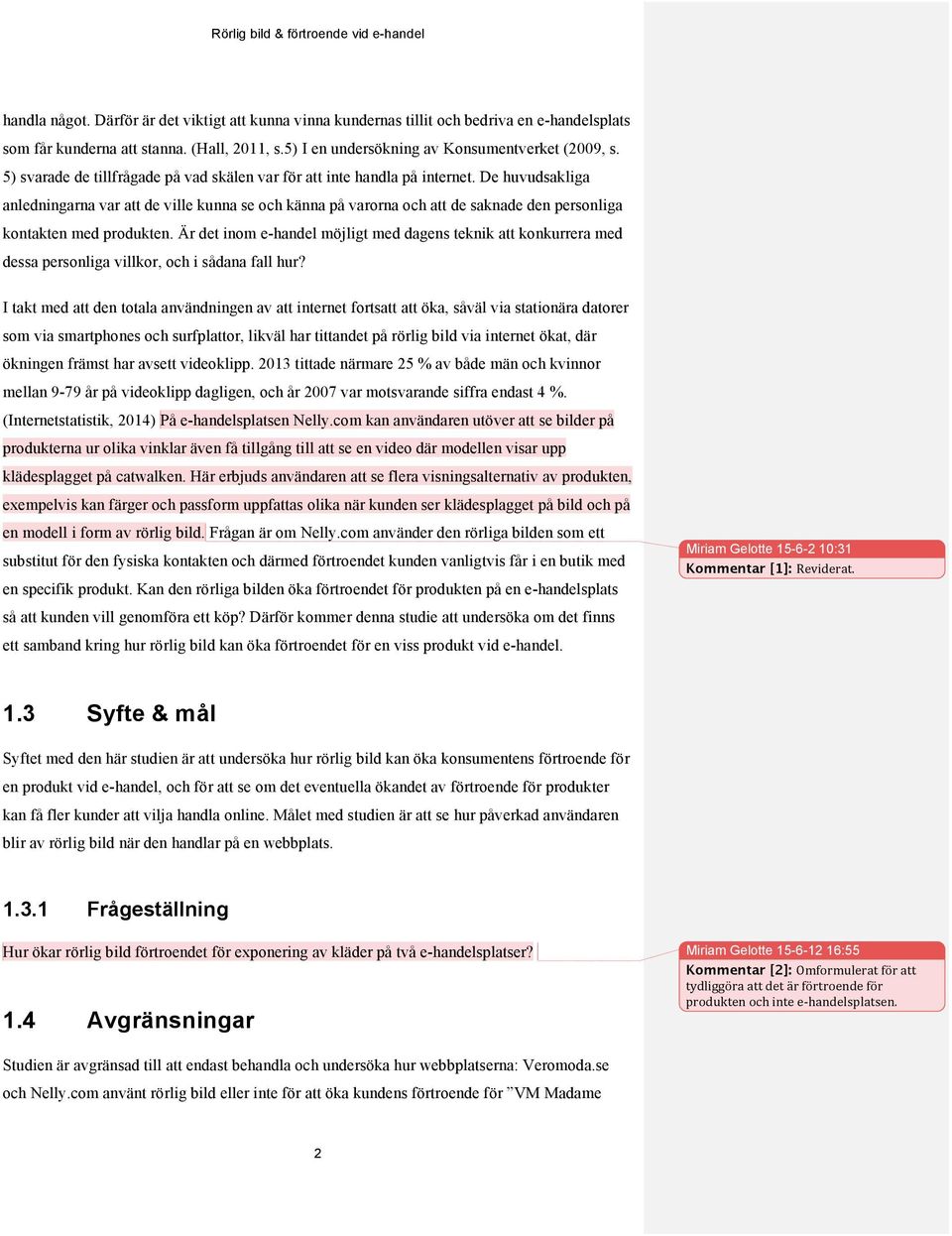 Rörlig bild & förtroende vid e-handel

handla något. Därför är det viktigt att kunna vinna kundernas tillit och bedriva en e-handelsplats som får kunderna att stanna. (Hall, 2011, s.5) I en undersökning av Konsumentverket (2009, s. 5) svarade de tillfrågade på vad skälen var för att inte handla på internet. De huvudsakliga anledningarna var att de ville kunna se och känna på varorna och att de saknade den personliga kontakten med produkten. Är det inom e-handel möjligt med dagens teknik att konkurrera med dessa personliga villkor, och i sådana fall hur?

I takt med att den totala användningen av att internet fortsatt att öka, såväl via stationära datorer som via smartphones och surfplattor, likväl har tittandet på rörlig bild via internet ökat, där ökningen främst har avsett videoklipp. 2013 tittade närmare 25 % av både män och kvinnor mellan 9-79 år på videoklipp dagligen, och år 2007 var motsvarande siffra endast 4 %. (Internetstatistik, 2014) På e-handelsplatsen Nelly.com kan användaren utöver att se bilder på produkterna ur olika vinklar även få tillgång till att se en video där modellen visar upp klädesplagget på catwalken. Här erbjuds användaren att se flera visningsalternativ av produkten, exempelvis kan färger och passform uppfattas olika när kunden ser klädesplagget på bild och på en modell i form av rörlig bild. Frågan är om Nelly.com använder den rörliga bilden som ett substitut för den fysiska kontakten och därmed förtroendet kunden vanligtvis får i en butik med en specifik produkt. Kan den rörliga bilden öka förtroendet för produkten på en e-handelsplats så att kunden vill genomföra ett köp? Därför kommer denna studie att undersöka om det finns ett samband kring hur rörlig bild kan öka förtroendet för en viss produkt vid e-handel.

Miriam Gelotte 15-6-2 10:31
Kommentar [1]: Reviderat.

1.3 Syfte & mål

Syftet med den här studien är att undersöka hur rörlig bild kan öka konsumentens förtroende för en produkt vid e-handel, och för att se om det eventuella ökandet av förtroende för produkter kan få fler kunder att vilja handla online. Målet med studien är att se hur påverkad användaren blir av rörlig bild när den handlar på en webbplats.

1.3.1 Frågeställning

Hur ökar rörlig bild förtroendet för exponering av kläder på två e-handelsplatser?

Miriam Gelotte 15-6-12 16:55
Kommentar [2]: Omformulerat för att tydliggöra att det är förtroende för produkten och inte e-handelsplatsen.

1.4 Avgränsningar

Studien är avgränsad till att endast behandla och undersöka hur webbplatserna: Veromoda.se och Nelly.com använt rörlig bild eller inte för att öka kundens förtroende för ”VM Madame

2